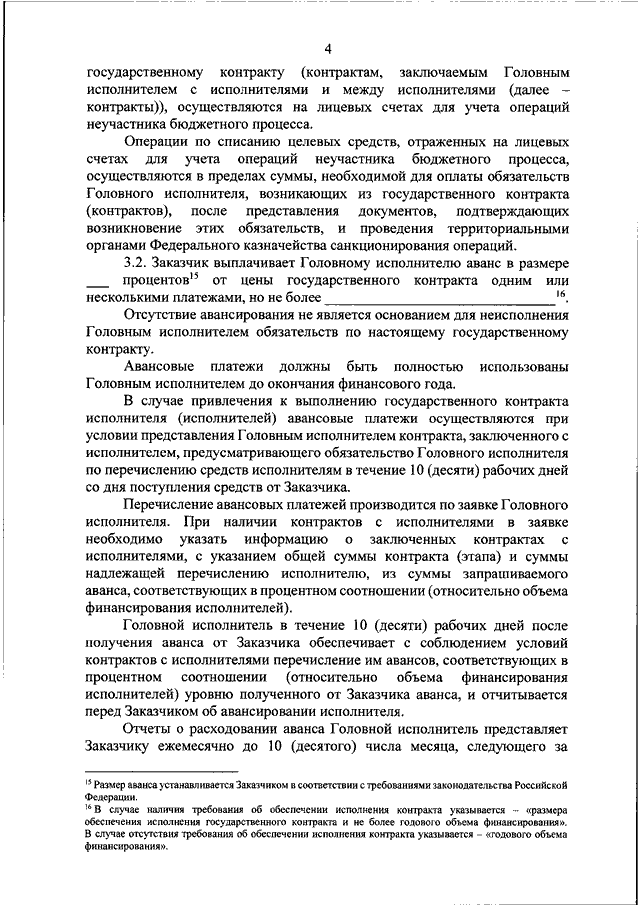 4

государственному контракту (контрактам, заключаемым Головным исполнителем с исполнителями и между исполнителями (далее – контракты)), осуществляются на лицевых счетах для учета операций неучастника бюджетного процесса.

Операции по списанию целевых средств, отраженных на лицевых счетах для учета операций неучастника бюджетного процесса, осуществляются в пределах суммы, необходимой для оплаты обязательств Головного исполнителя, возникающих из государственного контракта (контрактов), после представления документов, подтверждающих возникновение этих обязательств, и проведения территориальными органами Федерального казначейства санкционирования операций.

3.2. Заказчик выплачивает Головному исполнителю аванс в размере ___ процентов$^{15}$ от цены государственного контракта одним или несколькими платежами, но не более ______________________________$^{16}$.

Отсутствие авансирования не является основанием для неисполнения Головным исполнителем обязательств по настоящему государственному контракту.

Авансовые платежи должны быть полностью использованы Головным исполнителем до окончания финансового года.

В случае привлечения к выполнению государственного контракта исполнителя (исполнителей) авансовые платежи осуществляются при условии представления Головным исполнителем контракта, заключенного с исполнителем, предусматривающего обязательство Головного исполнителя по перечислению средств исполнителям в течение 10 (десяти) рабочих дней со дня поступления средств от Заказчика.

Перечисление авансовых платежей производится по заявке Головного исполнителя. При наличии контрактов с исполнителями в заявке необходимо указать информацию о заключенных контрактах с исполнителями, с указанием общей суммы контракта (этапа) и суммы надлежащей перечислению исполнителю, из суммы запрашиваемого аванса, соответствующих в процентном соотношении (относительно объема финансирования исполнителей).

Головной исполнитель в течение 10 (десяти) рабочих дней после получения аванса от Заказчика обеспечивает с соблюдением условий контрактов с исполнителями перечисление им авансов, соответствующих в процентном соотношении (относительно объема финансирования исполнителей) уровню полученного от Заказчика аванса, и отчитывается перед Заказчиком об авансировании исполнителя.

Отчеты о расходовании аванса Головной исполнитель представляет Заказчику ежемесячно до 10 (десятого) числа месяца, следующего за

$^{15}$ Размер аванса устанавливается Заказчиком в соответствии с требованиями законодательства Российской Федерации.
$^{16}$ В случае наличия требования об обеспечении исполнения контракта указывается – «размера обеспечения исполнения государственного контракта и не более годового объема финансирования». В случае отсутствия требования об обеспечении исполнения контракта указывается – «годового объема финансирования».